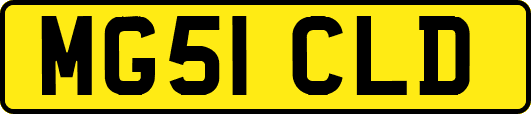 MG51 CLD